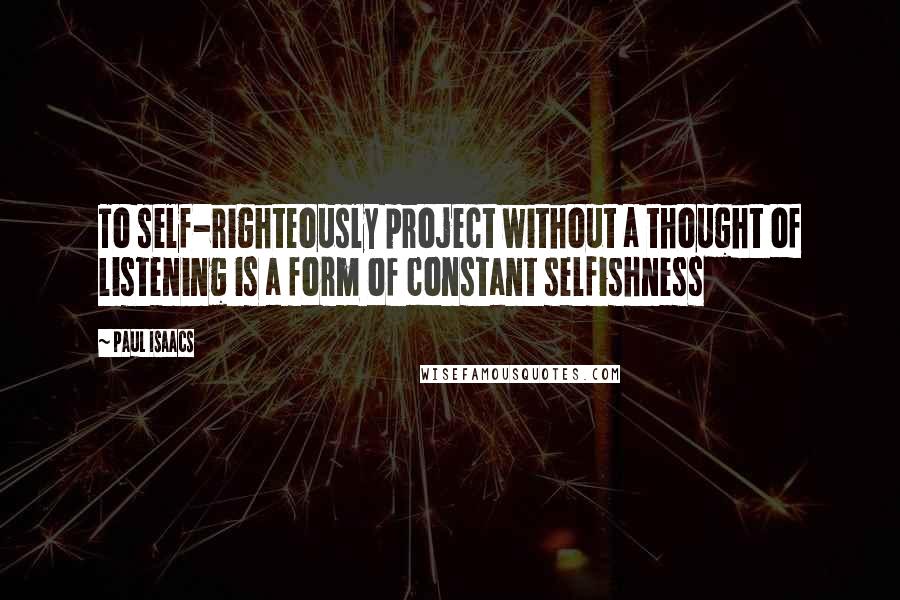 TO SELF-RIGHTEOUSLY PROJECT WITHOUT A THOUGHT OF LISTENING IS A FORM OF CONSTANT SELFISHNESS

~ PAUL ISAACS

WISEFAMOUSQUOTES.COM